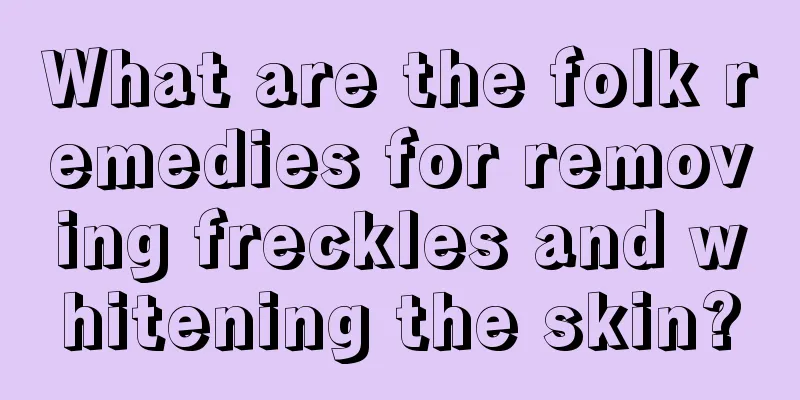 What are the folk remedies for removing freckles and whitening the skin?